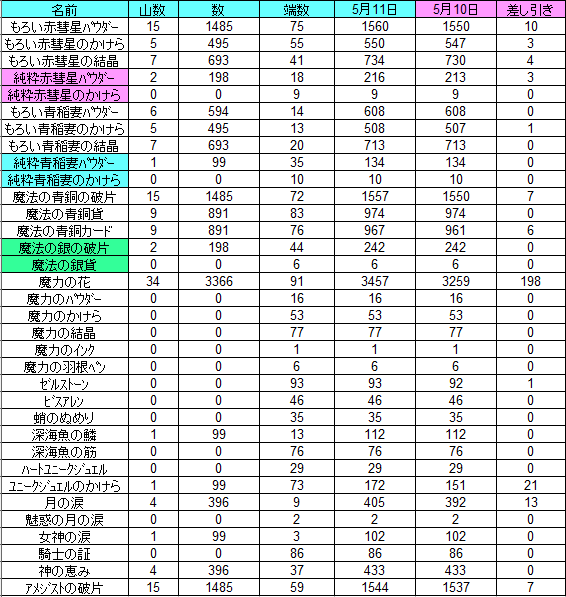 | 名前 | 山数 | 数 | 端数 | 5月11日 | 5月10日 | 差し引き |
|---|---|---|---|---|---|---|
| もろい赤彗星パウダー | 15 | 1485 | 75 | 1560 | 1550 | 10 |
| もろい赤彗星のかけら | 5 | 495 | 55 | 550 | 547 | 3 |
| もろい赤彗星の結晶 | 7 | 693 | 41 | 734 | 730 | 4 |
| 純粋赤彗星パウダー | 2 | 198 | 18 | 216 | 213 | 3 |
| 純粋赤彗星のかけら | 0 | 0 | 9 | 9 | 9 | 0 |
| もろい青稲妻パウダー | 6 | 594 | 14 | 608 | 608 | 0 |
| もろい青稲妻のかけら | 5 | 495 | 13 | 508 | 507 | 1 |
| もろい青稲妻の結晶 | 7 | 693 | 20 | 713 | 713 | 0 |
| 純粋青稲妻パウダー | 1 | 99 | 35 | 134 | 134 | 0 |
| 純粋青稲妻のかけら | 0 | 0 | 10 | 10 | 10 | 0 |
| 魔法の青銅の破片 | 15 | 1485 | 72 | 1557 | 1550 | 7 |
| 魔法の青銅貨 | 9 | 891 | 83 | 974 | 974 | 0 |
| 魔法の青銅カード | 9 | 891 | 76 | 967 | 961 | 6 |
| 魔法の銀の破片 | 2 | 198 | 44 | 242 | 242 | 0 |
| 魔法の銀貨 | 0 | 0 | 6 | 6 | 6 | 0 |
| 魔力の花 | 34 | 3366 | 91 | 3457 | 3259 | 198 |
| 魔力のパウダー | 0 | 0 | 16 | 16 | 16 | 0 |
| 魔力のかけら | 0 | 0 | 53 | 53 | 53 | 0 |
| 魔力の結晶 | 0 | 0 | 77 | 77 | 77 | 0 |
| 魔力のインク | 0 | 0 | 1 | 1 | 1 | 0 |
| 魔力の羽根ペン | 0 | 0 | 6 | 6 | 6 | 0 |
| ゼルストーン | 0 | 0 | 93 | 93 | 92 | 1 |
| ビスアレン | 0 | 0 | 46 | 46 | 46 | 0 |
| 蛸のぬめり | 0 | 0 | 35 | 35 | 35 | 0 |
| 深海魚の鱗 | 1 | 99 | 13 | 112 | 112 | 0 |
| 深海魚の筋 | 0 | 0 | 76 | 76 | 76 | 0 |
| ハートユニークジュエル | 0 | 0 | 29 | 29 | 29 | 0 |
| ユニークジュエルのかけら | 1 | 99 | 73 | 172 | 151 | 21 |
| 月の涙 | 4 | 396 | 9 | 405 | 392 | 13 |
| 魅惑の月の涙 | 0 | 0 | 2 | 2 | 2 | 0 |
| 女神の涙 | 1 | 99 | 3 | 102 | 102 | 0 |
| 騎士の証 | 0 | 0 | 86 | 86 | 86 | 0 |
| 神の恵み | 4 | 396 | 37 | 433 | 433 | 0 |
| アメジストの破片 | 15 | 1485 | 59 | 1544 | 1537 | 7 |